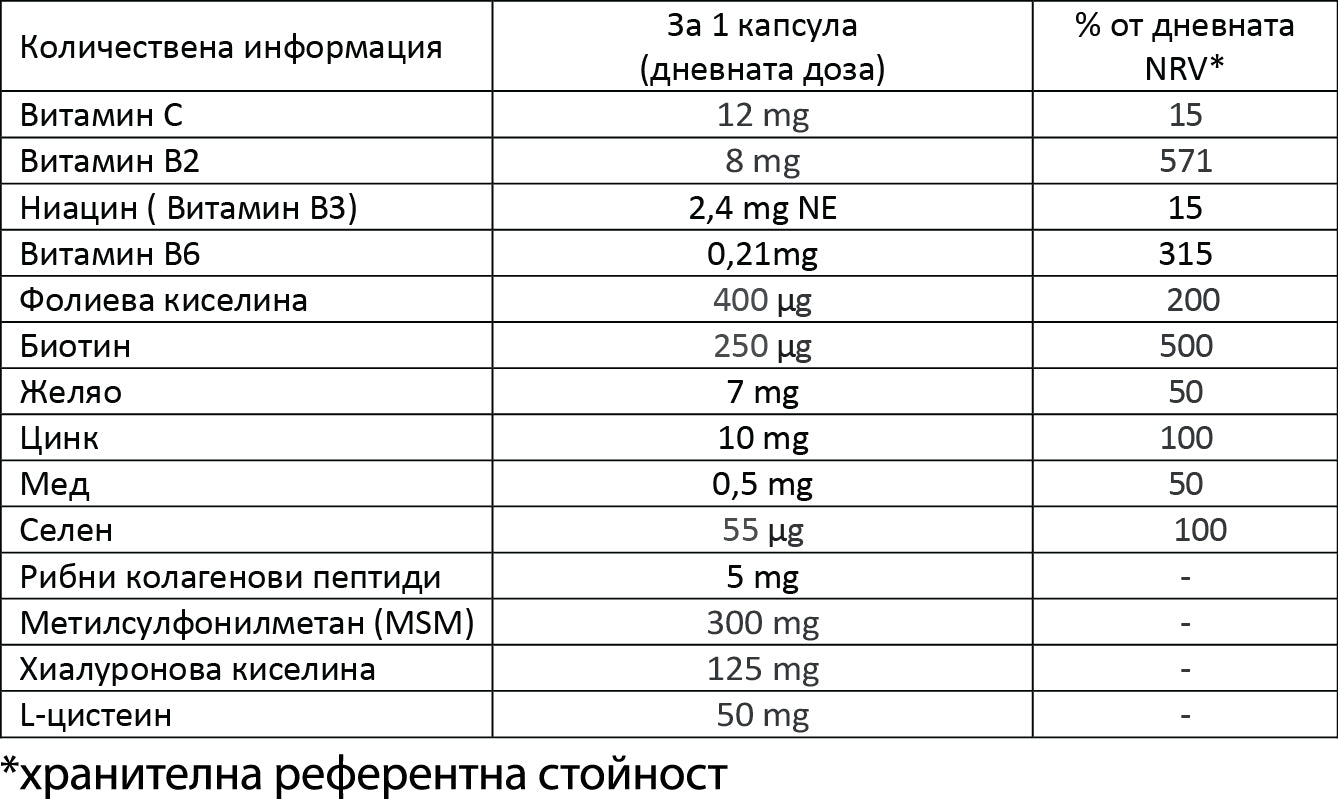 | Количествена информация | За 1 капсула (дневната доза) | % от дневната NRV* |
|---|---|---|
| Витамин С | 12 mg | 15 |
| Витамин В2 | 8 mg | 571 |
| Ниацин ( Витамин В3) | 2,4 mg NE | 15 |
| Витамин В6 | 0,21mg | 315 |
| Фолиева киселина | 400 µg | 200 |
| Биотин | 250 µg | 500 |
| Желяо | 7 mg | 50 |
| Цинк | 10 mg | 100 |
| Мед | 0,5 mg | 50 |
| Селен | 55 µg | 100 |
| Рибни колагенови пептиди | 5 mg | - |
| Метилсулфонилметан (MSM) | 300 mg | - |
| Хиалуронова киселина | 125 mg | - |
| L-цистеин | 50 mg | - |

*хранителна референтна стойност